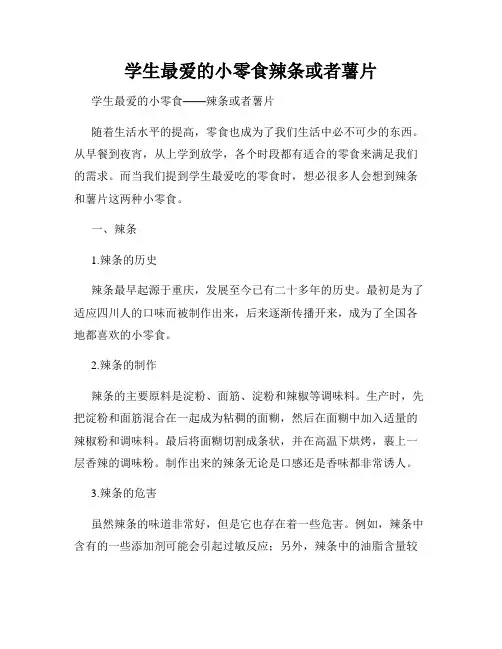 学生最爱的小零食辣条或者薯片

学生最爱的小零食——辣条或者薯片

随着生活水平的提高，零食也成为了我们生活中必不可少的东西。从早餐到夜宵，从上学到放学，各个时段都有适合的零食来满足我们的需求。而当我们提到学生最爱吃的零食时，想必很多人会想到辣条和薯片这两种小零食。

一、辣条

1.辣条的历史

辣条最早起源于重庆，发展至今已有二十多年的历史。最初是为了适应四川人的口味而被制作出来，后来逐渐传播开来，成为了全国各地都喜欢的小零食。

2.辣条的制作

辣条的主要原料是淀粉、面筋、淀粉和辣椒等调味料。生产时，先把淀粉和面筋混合在一起成为粘稠的面糊，然后在面糊中加入适量的辣椒粉和调味料。最后将面糊切割成条状，并在高温下烘烤，裹上一层香辣的调味粉。制作出来的辣条无论是口感还是香味都非常诱人。

3.辣条的危害

虽然辣条的味道非常好，但是它也存在着一些危害。例如，辣条中含有的一些添加剂可能会引起过敏反应；另外，辣条中的油脂含量较